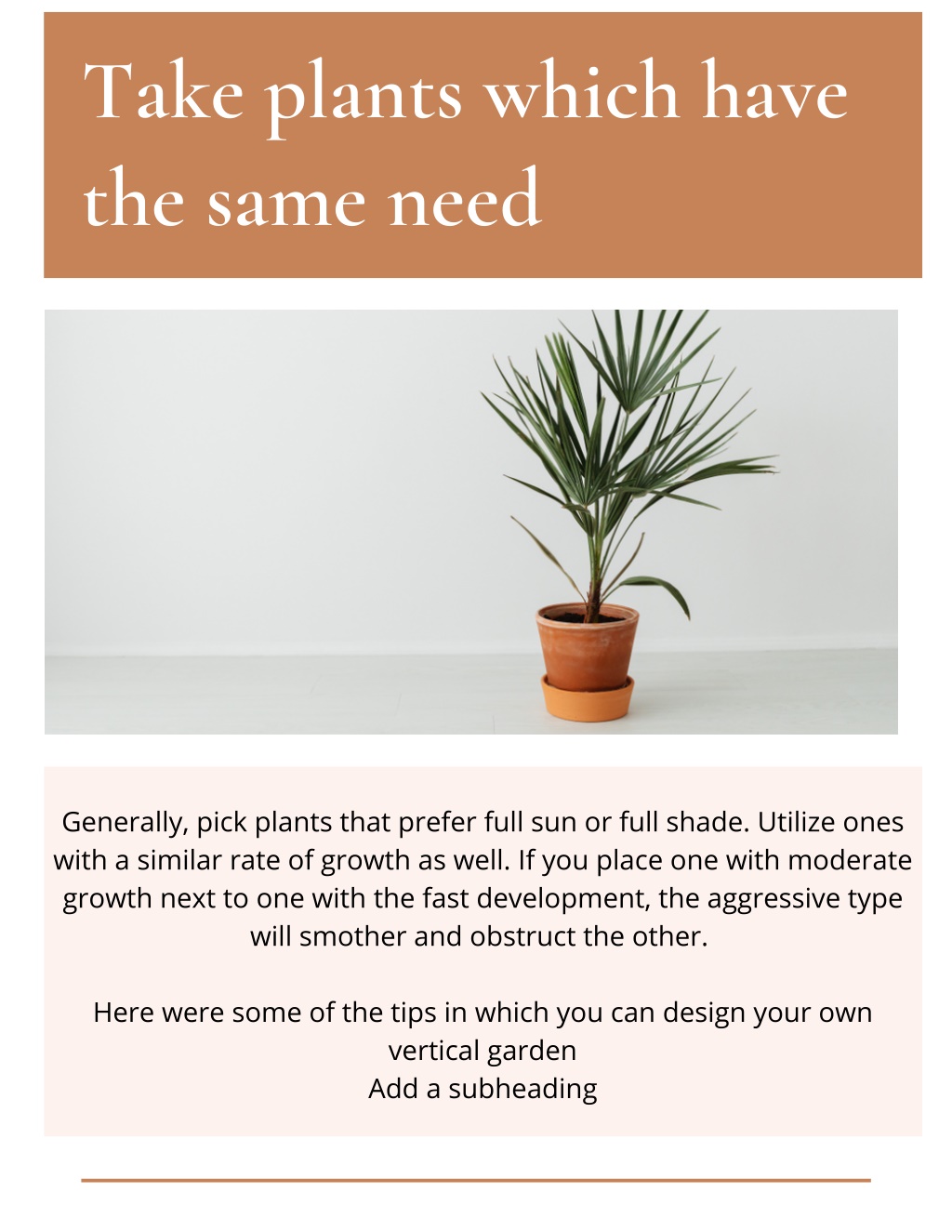 Take plants which have the same need

Generally, pick plants that prefer full sun or full shade. Utilize ones with a similar rate of growth as well. If you place one with moderate growth next to one with the fast development, the aggressive type will smother and obstruct the other.

Here were some of the tips in which you can design your own vertical garden
Add a subheading